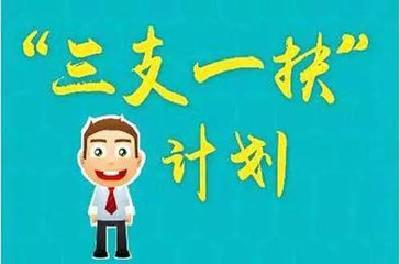 “三支一扶”

计划